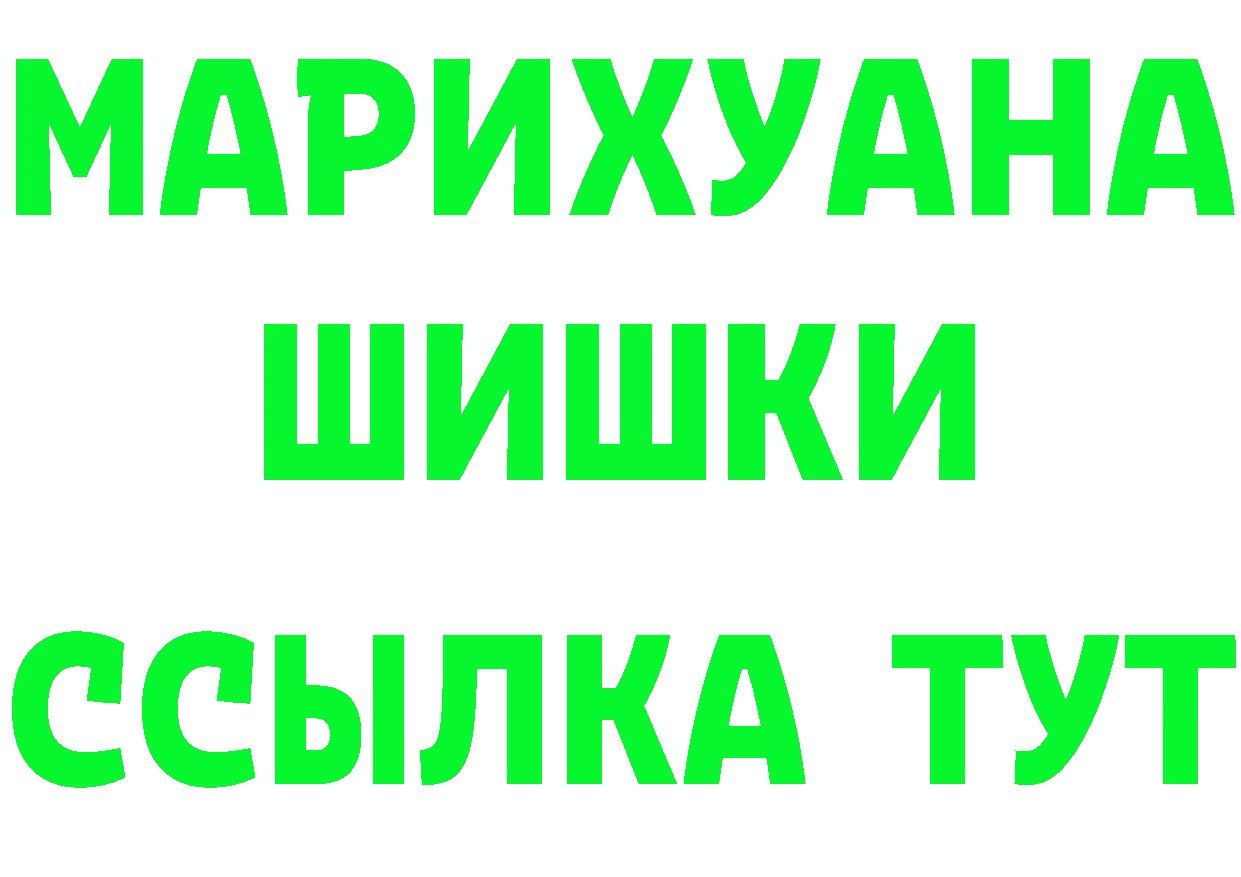 МАРИХУАНА
ШИШКИ
ССЫЛКА ТУТ